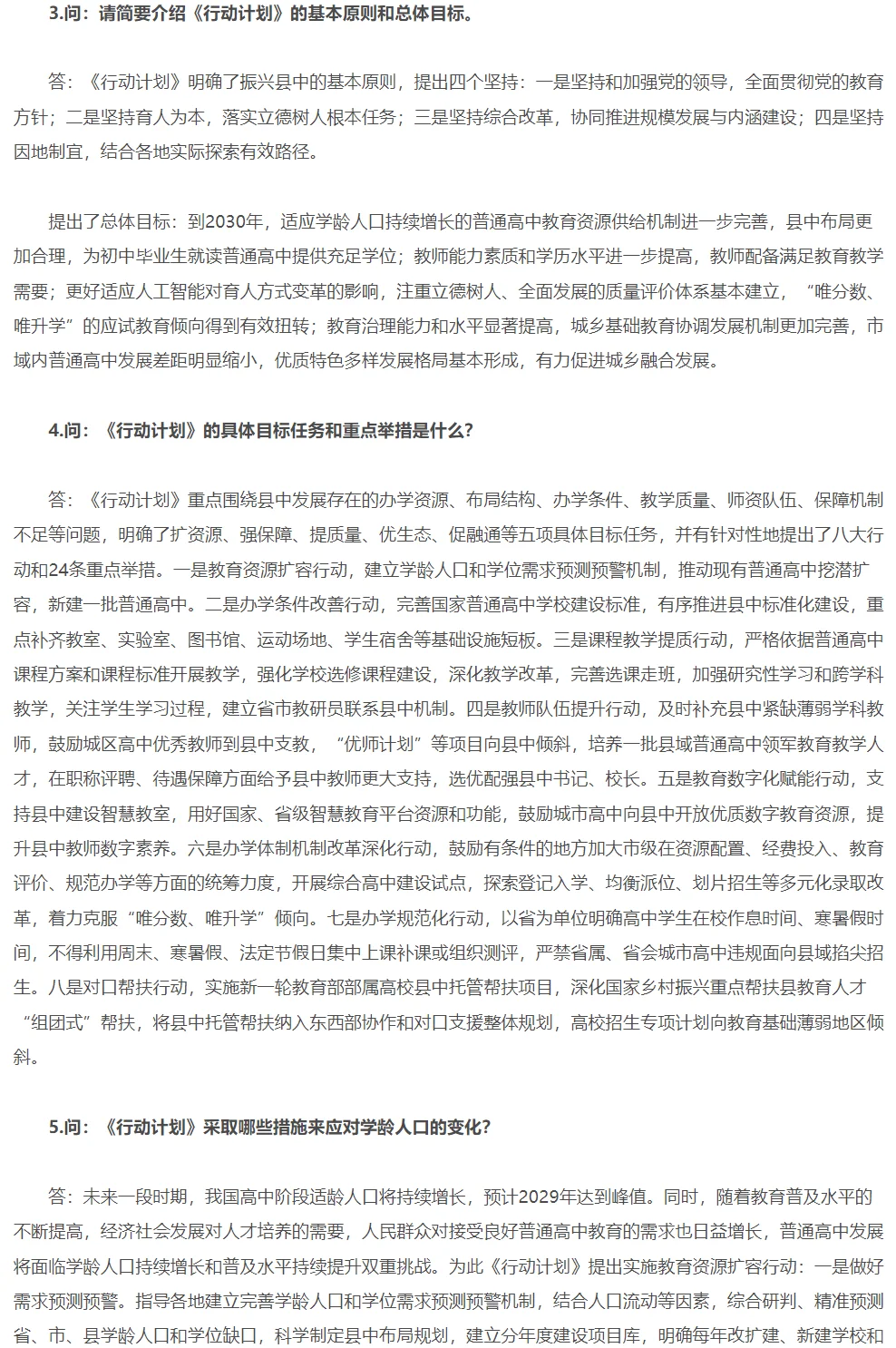 3.问：请简要介绍《行动计划》的基本原则和总体目标。

答：《行动计划》明确了振兴县中的基本原则，提出四个坚持：一是坚持和加强党的领导，全面贯彻党的教育方针；二是坚持育人为本，落实立德树人根本任务；三是坚持综合改革，协同推进规模发展与内涵建设；四是坚持因地制宜，结合各地实际探索有效路径。

提出了总体目标：到2030年，适应学龄人口持续增长的普通高中教育资源供给机制进一步完善，县中布局更加合理，为初中毕业生就读普通高中提供充足学位；教师能力素质和学历水平进一步提高，教师配备满足教育教学需要；更好适应人工智能对育人方式变革的影响，注重立德树人、全面发展的质量评价体系基本建立，“唯分数、唯升学”的应试教育倾向得到有效扭转；教育治理能力和水平显著提高，城乡基础教育协调发展机制更加完善，市域内普通高中发展差距明显缩小，优质特色多样发展格局基本形成，有力促进城乡融合发展。

4.问：《行动计划》的具体目标任务和重点举措是什么？

答：《行动计划》重点围绕县中发展存在的办学资源、布局结构、办学条件、教学质量、师资队伍、保障机制不足等问题，明确了扩资源、强保障、提质量、优生态、促融通等五项具体目标任务，并有针对性地提出了八大行动和24条重点举措。一是教育资源扩容行动，建立学龄人口和学位需求预测预警机制，推动现有普通高中挖潜扩容，新建一批普通高中。二是办学条件改善行动，完善国家普通高中学校建设标准，有序推进县中标准化建设，重点补齐教室、实验室、图书馆、运动场地、学生宿舍等基础设施短板。三是课程教学提质行动，严格依据普通高中课程方案和课程标准开展教学，强化学校选修课程建设，深化教学改革，完善选课走班，加强研究性学习和跨学科教学，关注学生学习过程，建立省市教研员联系县中机制。四是教师队伍提升行动，及时补充县中紧缺薄弱学科教师，鼓励城区高中优秀教师到县中支教，“优师计划”等项目向县中倾斜，培养一批县域普通高中领军教育教学人才，在职称评聘、待遇保障方面给予县中教师更大支持，选优配强县中书记、校长。五是教育数字化赋能行动，支持县中建设智慧教室，用好国家、省级智慧教育平台资源和功能，鼓励城市高中向县中开放优质数字教育资源，提升县中教师数字素养。六是办学体制机制改革深化行动，鼓励有条件的地方加大市级在资源配置、经费投入、教育评价、规范办学等方面的统筹力度，开展综合高中建设试点，探索登记入学、均衡派位、划片招生等多元化录取改革，着力克服“唯分数、唯升学”倾向。七是办学规范化行动，以省为单位明确高中学生在校作息时间、寒暑假时间，不得利用周末、寒暑假、法定节假日集中上课补课或组织测评，严禁省属、省会城市高中违规面向县域掐尖招生。八是对口帮扶行动，实施新一轮教育部部属高校县中托管帮扶项目，深化国家乡村振兴重点帮扶县教育人才“组团式”帮扶，将县中托管帮扶纳入东西部协作和对口支援整体规划，高校招生专项计划向教育基础薄弱地区倾斜。

5.问：《行动计划》采取哪些措施来应对学龄人口的变化？

答：未来一段时期，我国高中阶段适龄人口将持续增长，预计2029年达到峰值。同时，随着教育普及水平的不断提高，经济社会发展对人才培养的需要，人民群众对接受良好普通高中教育的需求也日益增长，普通高中发展将面临学龄人口持续增长和普及水平持续提升双重挑战。为此《行动计划》提出实施教育资源扩容行动：一是做好需求预测预警。指导各地建立完善学龄人口和学位需求预测预警机制，结合人口流动等因素，综合研判、精准预测省、市、县学龄人口和学位缺口，科学制定县中布局规划，建立分年度建设项目库，明确每年改扩建、新建学校和